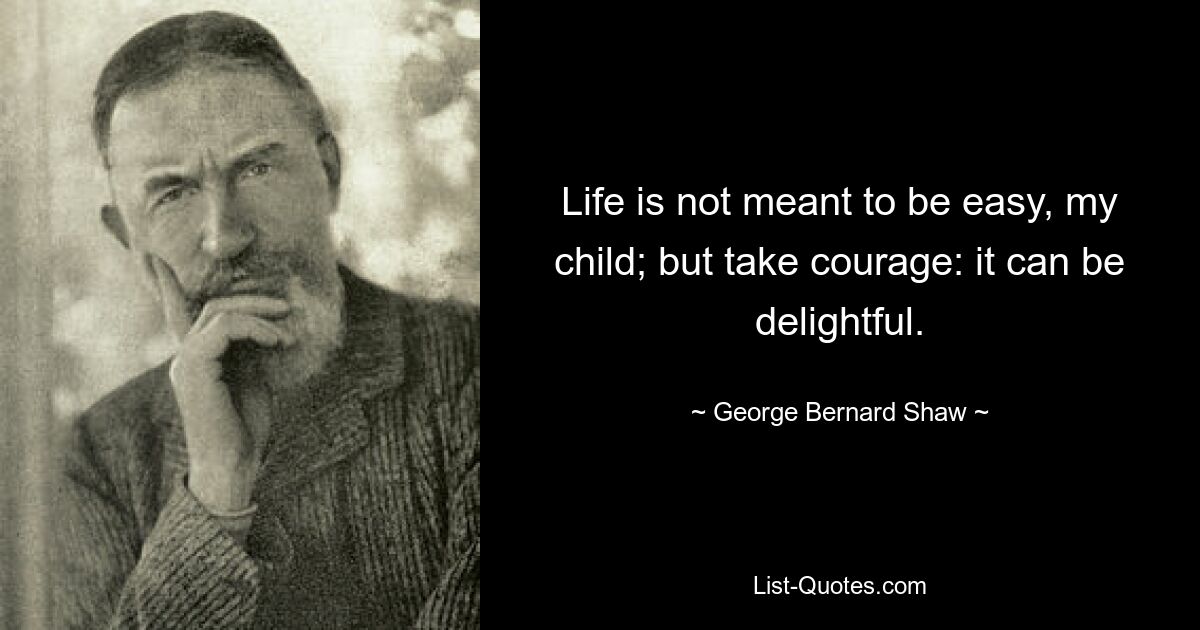 Life is not meant to be easy, my child; but take courage: it can be delightful.

~ George Bernard Shaw ~

List-Quotes.com